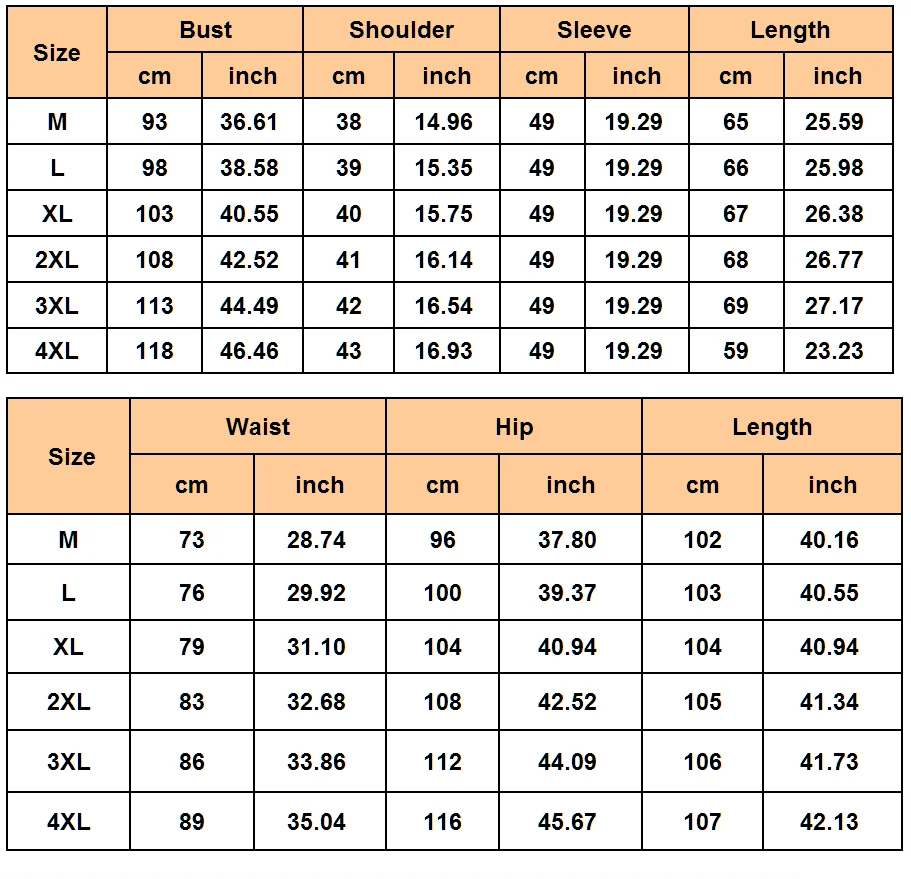 | Size | Bust | | Shoulder | | Sleeve | | Length | |
|---|---|---|---|---|---|---|---|---|
| | cm | inch | cm | inch | cm | inch | cm | inch |
| M | 93 | 36.61 | 38 | 14.96 | 49 | 19.29 | 65 | 25.59 |
| L | 98 | 38.58 | 39 | 15.35 | 49 | 19.29 | 66 | 25.98 |
| XL | 103 | 40.55 | 40 | 15.75 | 49 | 19.29 | 67 | 26.38 |
| 2XL | 108 | 42.52 | 41 | 16.14 | 49 | 19.29 | 68 | 26.77 |
| 3XL | 113 | 44.49 | 42 | 16.54 | 49 | 19.29 | 69 | 27.17 |
| 4XL | 118 | 46.46 | 43 | 16.93 | 49 | 19.29 | 59 | 23.23 |

| Size | Waist | | Hip | | Length | |
|---|---|---|---|---|---|---|
| | cm | inch | cm | inch | cm | inch |
| M | 73 | 28.74 | 96 | 37.80 | 102 | 40.16 |
| L | 76 | 29.92 | 100 | 39.37 | 103 | 40.55 |
| XL | 79 | 31.10 | 104 | 40.94 | 104 | 40.94 |
| 2XL | 83 | 32.68 | 108 | 42.52 | 105 | 41.34 |
| 3XL | 86 | 33.86 | 112 | 44.09 | 106 | 41.73 |
| 4XL | 89 | 35.04 | 116 | 45.67 | 107 | 42.13 |